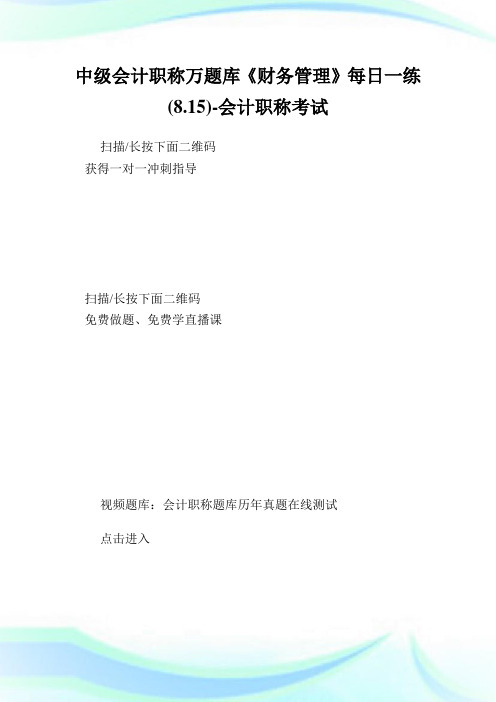 中级会计职称万题库《财务管理》每日一练(8.15)-会计职称考试

扫描/长按下面二维码
获得一对一冲刺指导

扫描/长按下面二维码
免费做题、免费学直播课

视频题库：会计职称题库历年真题在线测试

点击进入